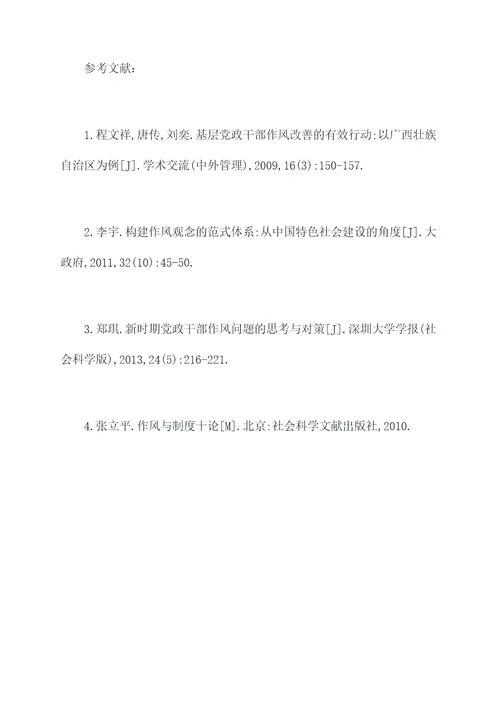 参考文献:

1.程文祥,唐传,刘奕.基层党政干部作风改善的有效行动:以广西壮族自治区为例[J].学术交流(中外管理),2009,16(3):150-157.

2.李宇.构建作风观念的范式体系:从中国特色社会建设的角度[J].大政府,2011,32(10):45-50.

3.郑琪.新时期党政干部作风问题的思考与对策[J].深圳大学学报(社会科学版),2013,24(5):216-221.

4.张立平.作风与制度十论[M].北京:社会科学文献出版社,2010.